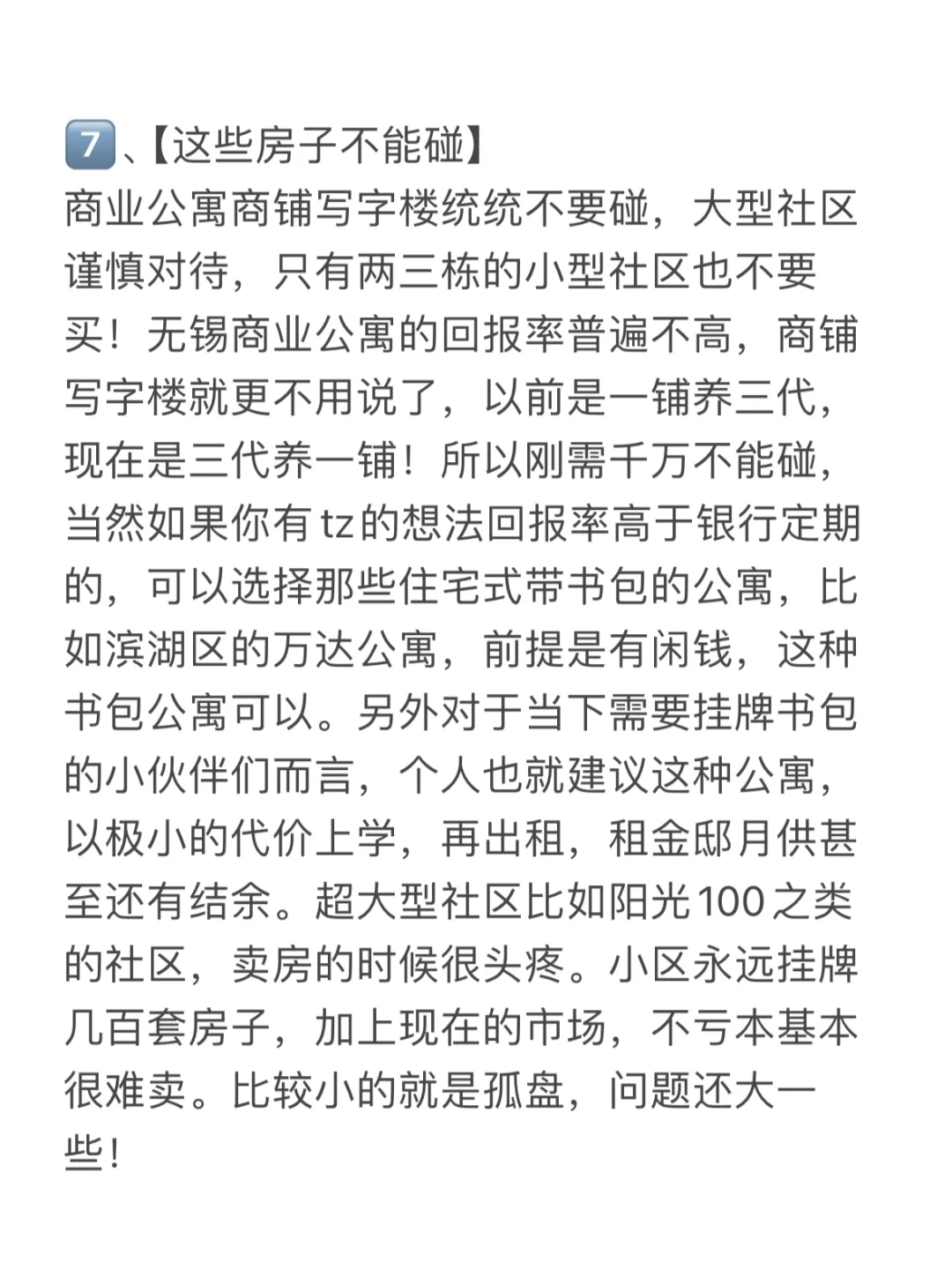 7️⃣、【这些房子不能碰】
商业公寓商铺写字楼统统不要碰，大型社区谨慎对待，只有两三栋的小型社区也不要买！无锡商业公寓的回报率普遍不高，商铺写字楼就更不用说了，以前是一铺养三代，现在是三代养一铺！所以刚需千万不能碰，当然如果你有tz的想法回报率高于银行定期的，可以选择那些住宅式带书包的公寓，比如滨湖区的万达公寓，前提是有闲钱，这种书包公寓可以。另外对于当下需要挂牌书包的小伙伴们而言，个人也就建议这种公寓，以极小的代价上学，再出租，租金邸月供甚至还有结余。超大型社区比如阳光100之类的社区，卖房的时候很头疼。小区永远挂牌几百套房子，加上现在的市场，不亏本基本很难卖。比较小的就是孤盘，问题还大一些！